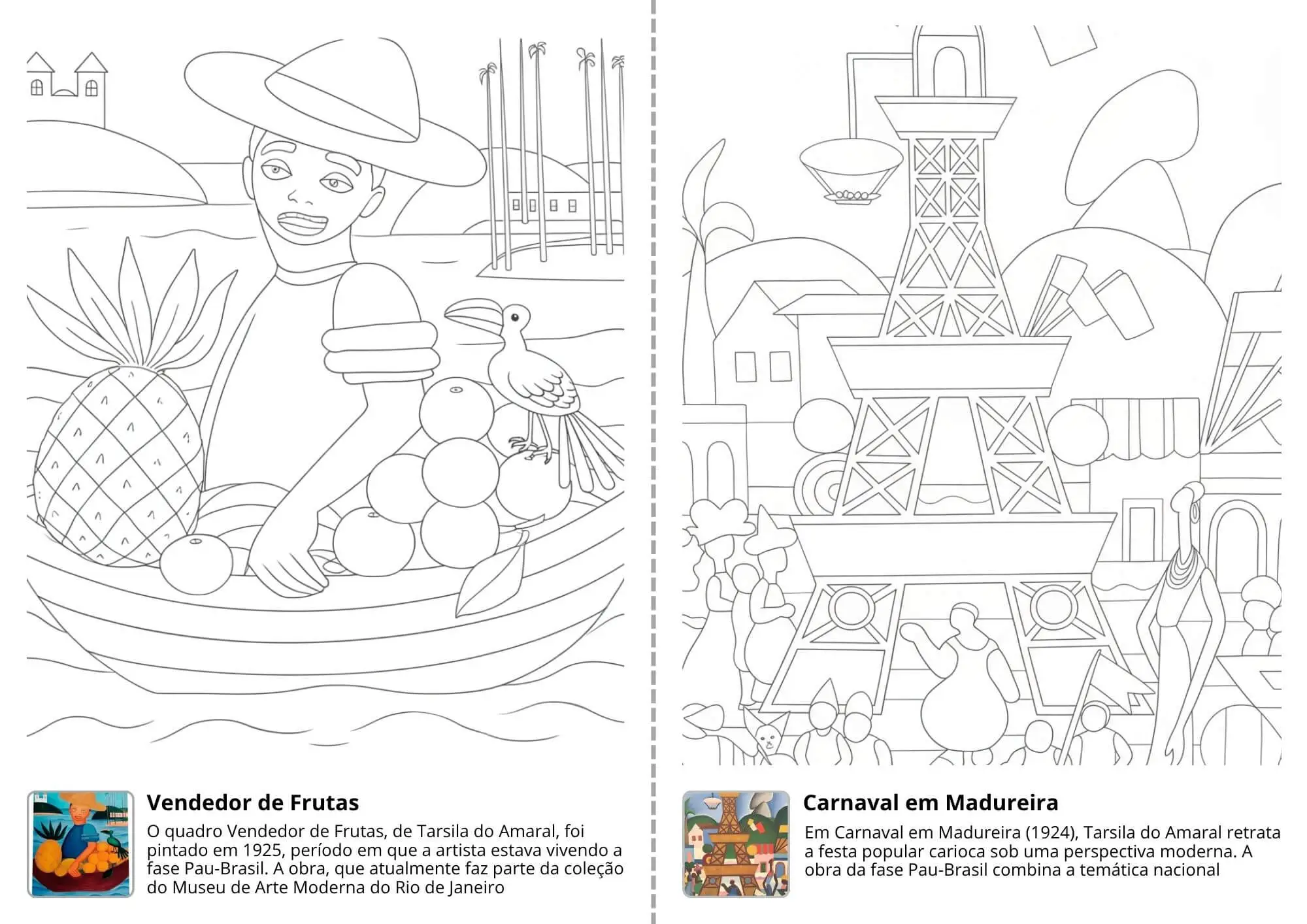 Vendedor de Frutas

O quadro Vendedor de Frutas, de Tarsila do Amaral, foi pintado em 1925, período em que a artista estava vivendo a fase Pau-Brasil. A obra, que atualmente faz parte da coleção do Museu de Arte Moderna do Rio de Janeiro

Carnaval em Madureira

Em Carnaval em Madureira (1924), Tarsila do Amaral retrata a festa popular carioca sob uma perspectiva moderna. A obra da fase Pau-Brasil combina a temática nacional